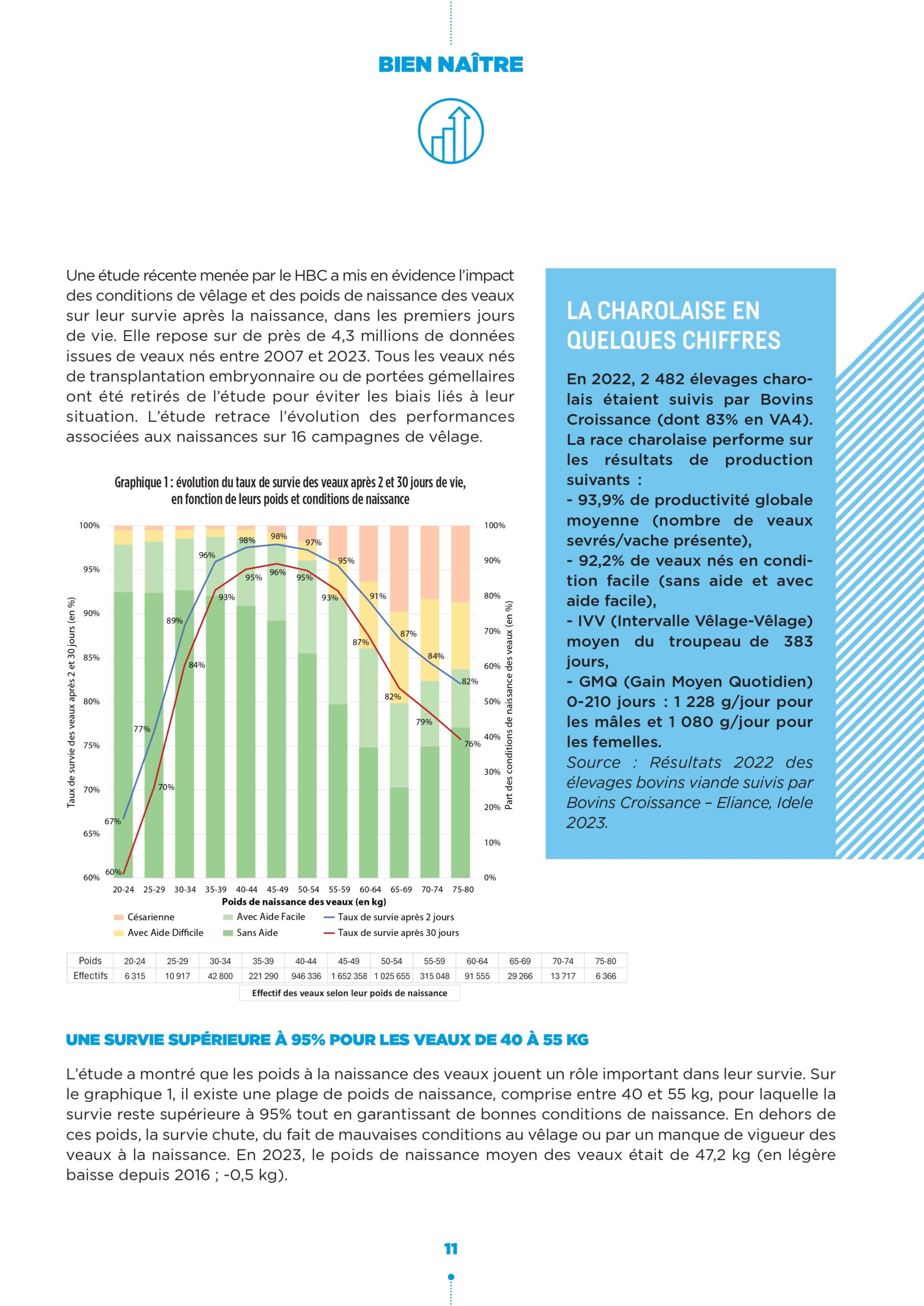 BIEN NAÎTRE

Une étude récente menée par le HBC a mis en évidence l'impact des conditions de vêlage et des poids de naissance des veaux sur leur survie après la naissance, dans les premiers jours de vie. Elle repose sur de près de 4,3 millions de données issues de veaux nés entre 2007 et 2023. Tous les veaux nés de transplantation embryonnaire ou de portées gémellaires ont été retirés de l'étude pour éviter les biais liés à leur situation. L'étude retrace l'évolution des performances associées aux naissances sur 16 campagnes de vêlage.

Graphique 1 : évolution du taux de survie des veaux après 2 et 30 jours de vie, en fonction de leurs poids et conditions de naissance

Taux de survie des veaux après 2 et 30 jours (en %)
100%
95%
90%
85%
80%
75%
70%
65%
60%

Part des conditions de naissance des veaux (en %)
100%
90%
80%
70%
60%
50%
40%
30%
20%
10%
0%

67% 77% 89% 96% 98% 98% 97% 95% 91% 87% 84% 82%
60% 70% 84% 93% 95% 96% 95% 93% 87% 82% 79% 76%

20-24 25-29 30-34 35-39 40-44 45-49 50-54 55-59 60-64 65-69 70-74 75-80
Poids de naissance des veaux (en kg)

Césarienne
Avec Aide Difficile
Avec Aide Facile
Sans Aide
Taux de survie après 2 jours
Taux de survie après 30 jours

| Poids | 20-24 | 25-29 | 30-34 | 35-39 | 40-44 | 45-49 | 50-54 | 55-59 | 60-64 | 65-69 | 70-74 | 75-80 |
|---|---|---|---|---|---|---|---|---|---|---|---|---|
| Effectifs | 6 315 | 10 917 | 42 800 | 221 290 | 946 336 | 1 652 358 | 1 025 655 | 315 048 | 91 555 | 29 266 | 13 717 | 6 366 |

Effectif des veaux selon leur poids de naissance

LA CHAROLAISE EN QUELQUES CHIFFRES

En 2022, 2 482 élevages charolais étaient suivis par Bovins Croissance (dont 83% en VA4). La race charolaise performe sur les résultats de production suivants :
- 93,9% de productivité globale moyenne (nombre de veaux sevrés/vache présente),
- 92,2% de veaux nés en condition facile (sans aide et avec aide facile),
- IVV (Intervalle Vêlage-Vêlage) moyen du troupeau de 383 jours,
- GMQ (Gain Moyen Quotidien) 0-210 jours : 1 228 g/jour pour les mâles et 1 080 g/jour pour les femelles.
Source : Résultats 2022 des élevages bovins viande suivis par Bovins Croissance – Eliance, Idele 2023.

UNE SURVIE SUPÉRIEURE À 95% POUR LES VEAUX DE 40 À 55 KG

L'étude a montré que les poids à la naissance des veaux jouent un rôle important dans leur survie. Sur le graphique 1, il existe une plage de poids de naissance, comprise entre 40 et 55 kg, pour laquelle la survie reste supérieure à 95% tout en garantissant de bonnes conditions de naissance. En dehors de ces poids, la survie chute, du fait de mauvaises conditions au vêlage ou par un manque de vigueur des veaux à la naissance. En 2023, le poids de naissance moyen des veaux était de 47,2 kg (en légère baisse depuis 2016 ; -0,5 kg).

11